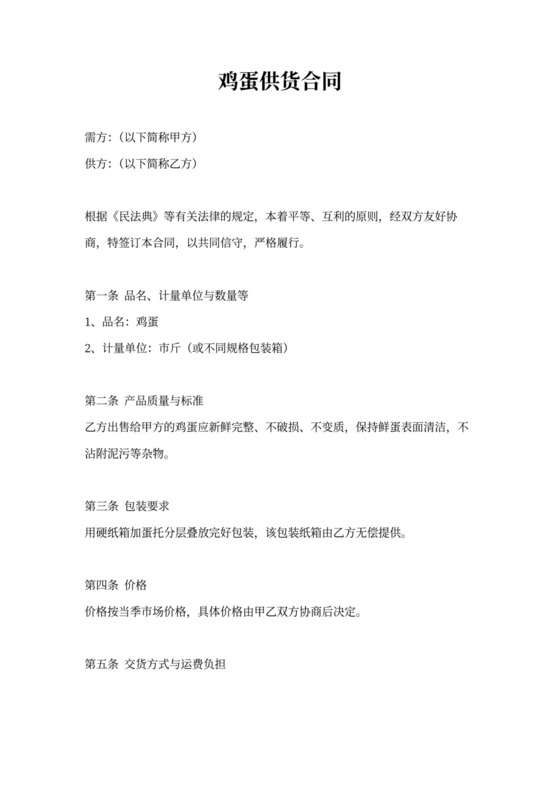 鸡蛋供货合同

需方：（以下简称甲方）

供方：（以下简称乙方）

根据《民法典》等有关法律的规定，本着平等、互利的原则，经双方友好协商，特签订本合同，以共同信守，严格履行。

第一条 品名、计量单位与数量等

1、品名：鸡蛋

2、计量单位：市斤（或不同规格包装箱）

第二条 产品质量与标准

乙方出售给甲方的鸡蛋应新鲜完整、不破损、不变质，保持鲜蛋表面清洁，不沾附泥污等杂物。

第三条 包装要求

用硬纸箱加蛋托分层叠放完好包装，该包装纸箱由乙方无偿提供。

第四条 价格

价格按当季市场价格，具体价格由甲乙双方协商后决定。

第五条 交货方式与运费负担